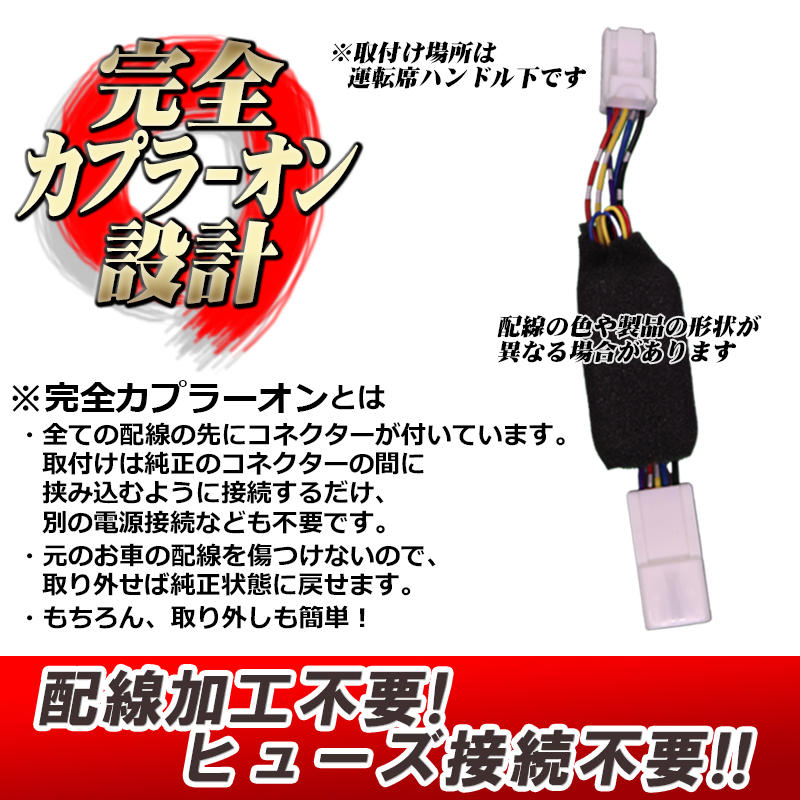 完全
カプラーオン
設計

※取付け場所は
運転席ハンドル下です

配線の色や製品の形状が
異なる場合があります

※完全カプラーオンとは

・全ての配線の先にコネクターが付いています。
取付けは純正のコネクターの間に
挟み込むように接続するだけ、
別の電源接続なども不要です。

・元のお車の配線を傷つけないので、
取り外せば純正状態に戻せます。

・もちろん、取り外しも簡単！

配線加工不要!
ヒューズ接続不要!!